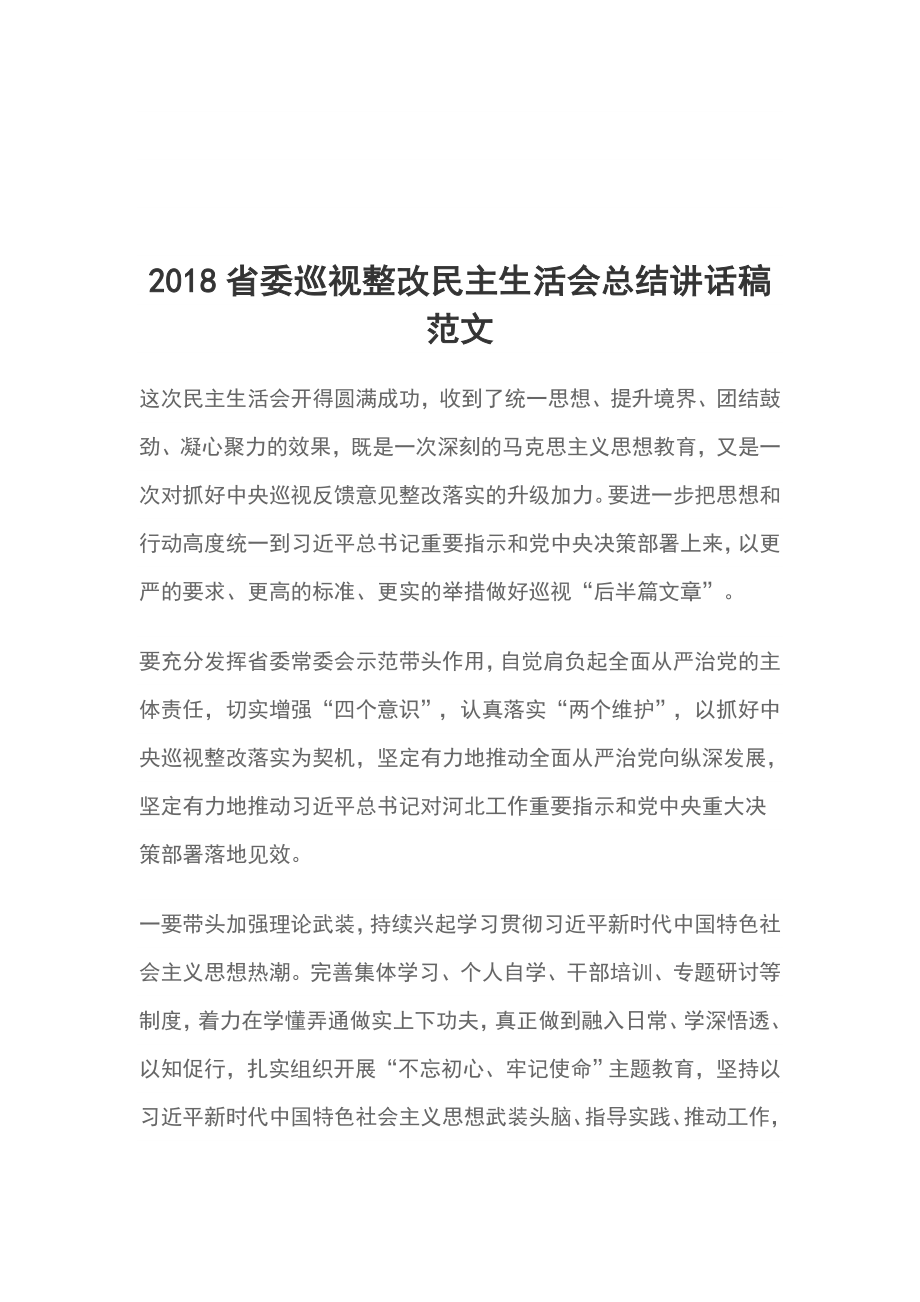 2018 省委巡视整改民主生活会总结讲话稿范文

这次民主生活会开得圆满成功，收到了统一思想、提升境界、团结鼓劲、凝心聚力的效果，既是一次深刻的马克思主义思想教育，又是一次对抓好中央巡视反馈意见整改落实的升级加力。要进一步把思想和行动高度统一到习近平总书记重要指示和党中央决策部署上来，以更严的要求、更高的标准、更实的举措做好巡视“后半篇文章”。

要充分发挥省委常委会示范带头作用，自觉肩负起全面从严治党的主体责任，切实增强“四个意识”，认真落实“两个维护”，以抓好中央巡视整改落实为契机，坚定有力地推动全面从严治党向纵深发展，坚定有力地推动习近平总书记对河北工作重要指示和党中央重大决策部署落地见效。

一要带头加强理论武装，持续兴起学习贯彻习近平新时代中国特色社会主义思想热潮。完善集体学习、个人自学、干部培训、专题研讨等制度，着力在学懂弄通做实上下功夫，真正做到融入日常、学深悟透、以知促行，扎实组织开展“不忘初心、牢记使命”主题教育，坚持以习近平新时代中国特色社会主义思想武装头脑、指导实践、推动工作，